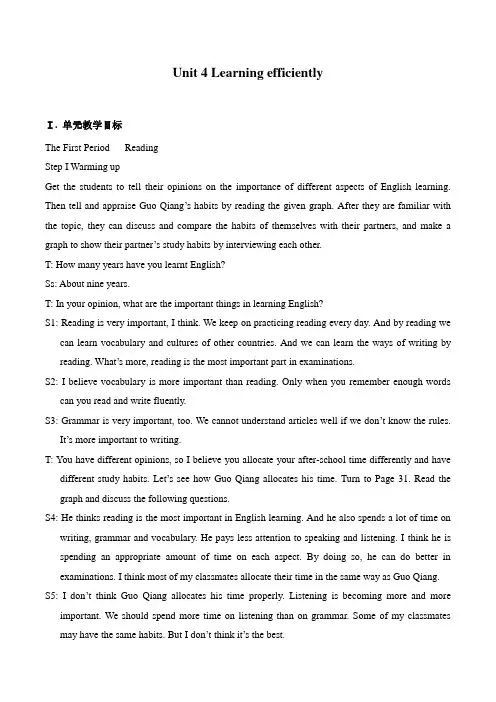 Unit 4 Learning efficiently

Ⅰ. 单元教学目标

The First Period　　Reading

Step I Warming up

Get the students to tell their opinions on the importance of different aspects of English learning. Then tell and appraise Guo Qiang's habits by reading the given graph. After they are familiar with the topic, they can discuss and compare the habits of themselves with their partners, and make a graph to show their partner's study habits by interviewing each other.

T: How many years have you learnt English?

Ss: About nine years.

T: In your opinion, what are the important things in learning English?

S1: Reading is very important, I think. We keep on practicing reading every day. And by reading we can learn vocabulary and cultures of other countries. And we can learn the ways of writing by reading. What's more, reading is the most important part in examinations.

S2: I believe vocabulary is more important than reading. Only when you remember enough words can you read and write fluently.

S3: Grammar is very important, too. We cannot understand articles well if we don't know the rules. It's more important to writing.

T: You have different opinions, so I believe you allocate your after-school time differently and have different study habits. Let's see how Guo Qiang allocates his time. Turn to Page 31. Read the graph and discuss the following questions.

S4: He thinks reading is the most important in English learning. And he also spends a lot of time on writing, grammar and vocabulary. He pays less attention to speaking and listening. I think he is spending an appropriate amount of time on each aspect. By doing so, he can do better in examinations. I think most of my classmates allocate their time in the same way as Guo Qiang.

S5: I don't think Guo Qiang allocates his time properly. Listening is becoming more and more important. We should spend more time on listening than on grammar. Some of my classmates may have the same habits. But I don't think it's the best.